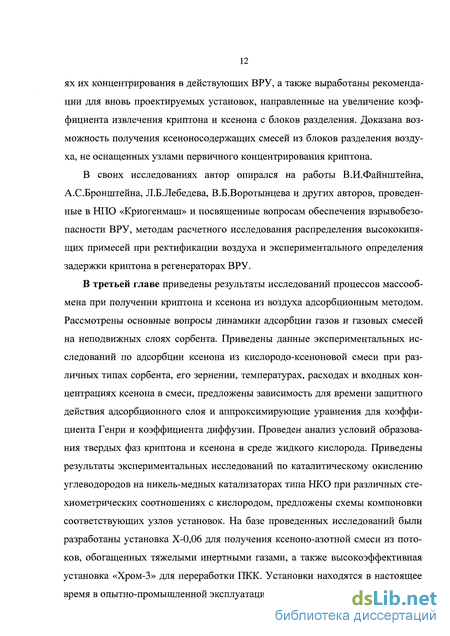 12

ях их концентрирования в действующих ВРУ, а также выработаны рекомендации для вновь проектируемых установок, направленные на увеличение коэффициента извлечения криптона и ксенона с блоков разделения. Доказана возможность получения ксеноносодержащих смесей из блоков разделения воздуха, не оснащенных узлами первичного концентрирования криптона.

В своих исследованиях автор опирался на работы В.И.Файнштейна, А.С.Бронштейна, Л.Б.Лебедева, В.Б.Воротынцева и других авторов, проведенные в НПО «Криогенмаш» и посвященные вопросам обеспечения взрывобезопасности ВРУ, методам расчетного исследования распределения высококипящих примесей при ректификации воздуха и экспериментального определения задержки криптона в регенераторах ВРУ.

В третьей главе приведены результаты исследований процессов массообмена при получении криптона и ксенона из воздуха адсорбционным методом. Рассмотрены основные вопросы динамики адсорбции газов и газовых смесей на неподвижных слоях сорбента. Приведены данные экспериментальных исследований по адсорбции ксенона из кислородо-ксеноновой смеси при различных типах сорбента, его зернении, температурах, расходах и входных концентрациях ксенона в смеси, предложены зависимость для времени защитного действия адсорбционного слоя и аппроксимирующие уравнения для коэффициента Генри и коэффициента диффузии. Проведен анализ условий образования твердых фаз криптона и ксенона в среде жидкого кислорода. Приведены результаты экспериментальных исследований по каталитическому окислению углеводородов на никель-медных катализаторах типа НКО при различных стехиометрических соотношениях с кислородом, предложены схемы компоновки соответствующих узлов установок. На базе проведенных исследований были разработаны установка Х-0,06 для получения ксеноно-азотной смеси из потоков, обогащенных тяжелыми инертными газами, а также высокоэффективная установка «Хром-3» для переработки ПКК. Установки находятся в настоящее время в опытно-промышленной эксплуатаци

dsLib.net
библиотека диссертаций